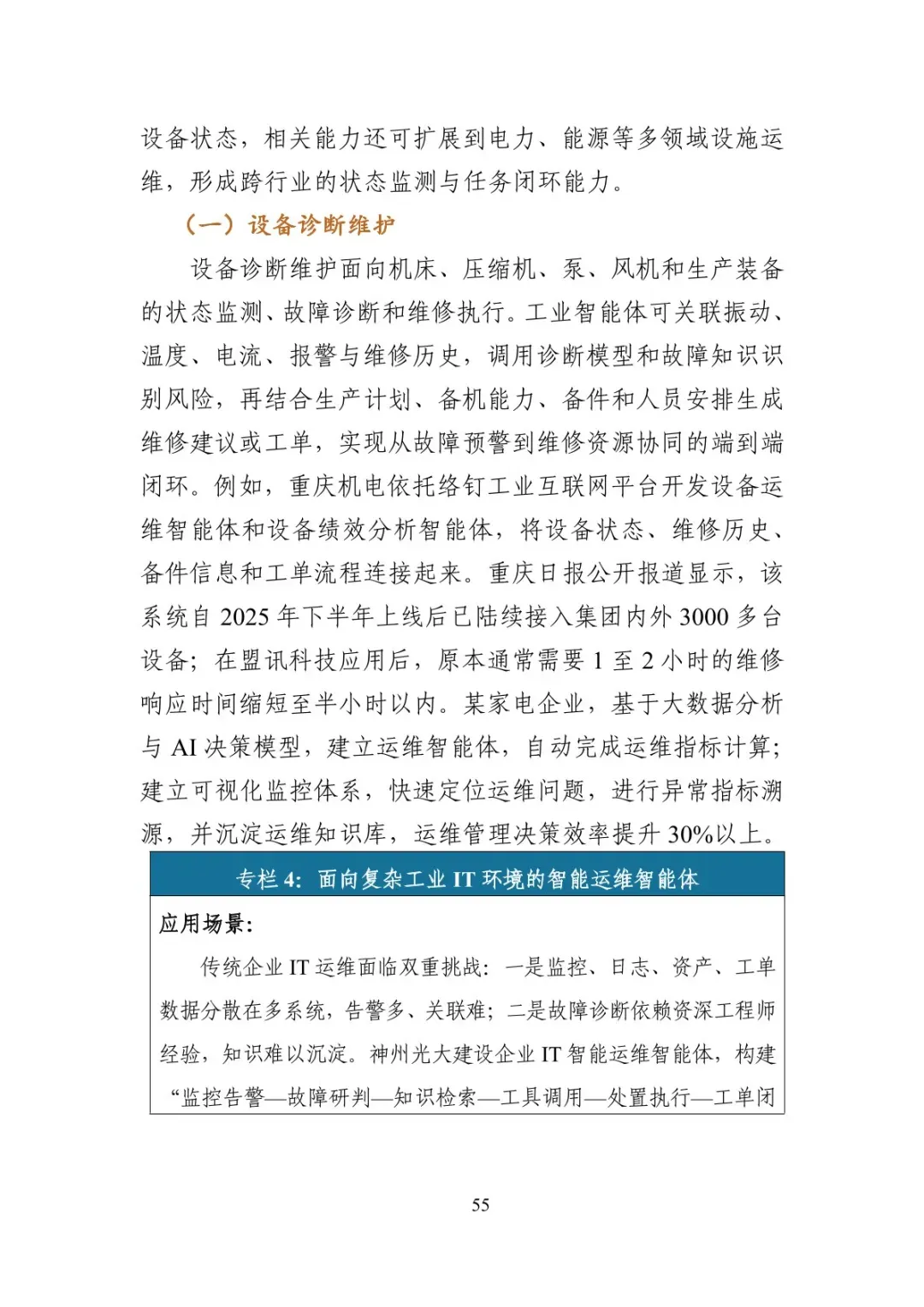 设备状态，相关能力还可扩展到电力、能源等多领域设施运维，形成跨行业的状态监测与任务闭环能力。

（一）设备诊断维护

设备诊断维护面向机床、压缩机、泵、风机和生产装备的状态监测、故障诊断和维修执行。工业智能体可关联振动、温度、电流、报警与维修历史，调用诊断模型和故障知识识别风险，再结合生产计划、备机能力、备件和人员安排生成维修建议或工单，实现从故障预警到维修资源协同的端到端闭环。例如，重庆机电依托络钉工业互联网平台开发设备运维智能体和设备绩效分析智能体，将设备状态、维修历史、备件信息和工单流程连接起来。重庆日报公开报道显示，该系统自2025年下半年上线后已陆续接入集团内外3000多台设备；在盟讯科技应用后，原本通常需要1至2小时的维修响应时间缩短至半小时以内。某家电企业，基于大数据分析与AI决策模型，建立运维智能体，自动完成运维指标计算；建立可视化监控体系，快速定位运维问题，进行异常指标溯源，并沉淀运维知识库，运维管理决策效率提升30%以上。

专栏4：面向复杂工业IT环境的智能运维智能体

应用场景：

传统企业IT运维面临双重挑战：一是监控、日志、资产、工单数据分散在多系统，告警多、关联难；二是故障诊断依赖资深工程师经验，知识难以沉淀。神州光大建设企业IT智能运维智能体，构建“监控告警—故障研判—知识检索—工具调用—处置执行—工单闭

55